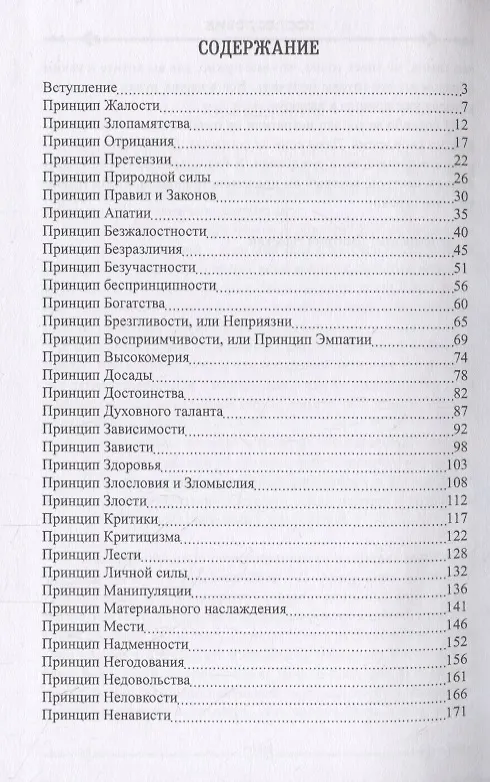 СОДЕРЖАНИЕ

Вступление 3
Принцип Жалости 7
Принцип Злопамятства 12
Принцип Отрицания 17
Принцип Претензии 22
Принцип Природной силы 26
Принцип Правил и Законов 30
Принцип Апатии 35
Принцип Безжалостности 40
Принцип Безразличия 45
Принцип Безучастности 51
Принцип беспринципности 56
Принцип Богатства 60
Принцип Брезгливости, или Неприязни 65
Принцип Восприимчивости, или Принцип Эмпатии 69
Принцип Высокомерия 74
Принцип Досады 78
Принцип Достоинства 82
Принцип Духовного таланта 87
Принцип Зависимости 92
Принцип Зависти 98
Принцип Здоровья 103
Принцип Злословия и Зломыслия 108
Принцип Злости 112
Принцип Критики 117
Принцип Критицизма 122
Принцип Лести 128
Принцип Личной силы 132
Принцип Манипуляции 136
Принцип Материального наслаждения 141
Принцип Мести 146
Принцип Надменности 152
Принцип Негодования 156
Принцип Недовольства 161
Принцип Неловкости 166
Принцип Ненависти 171